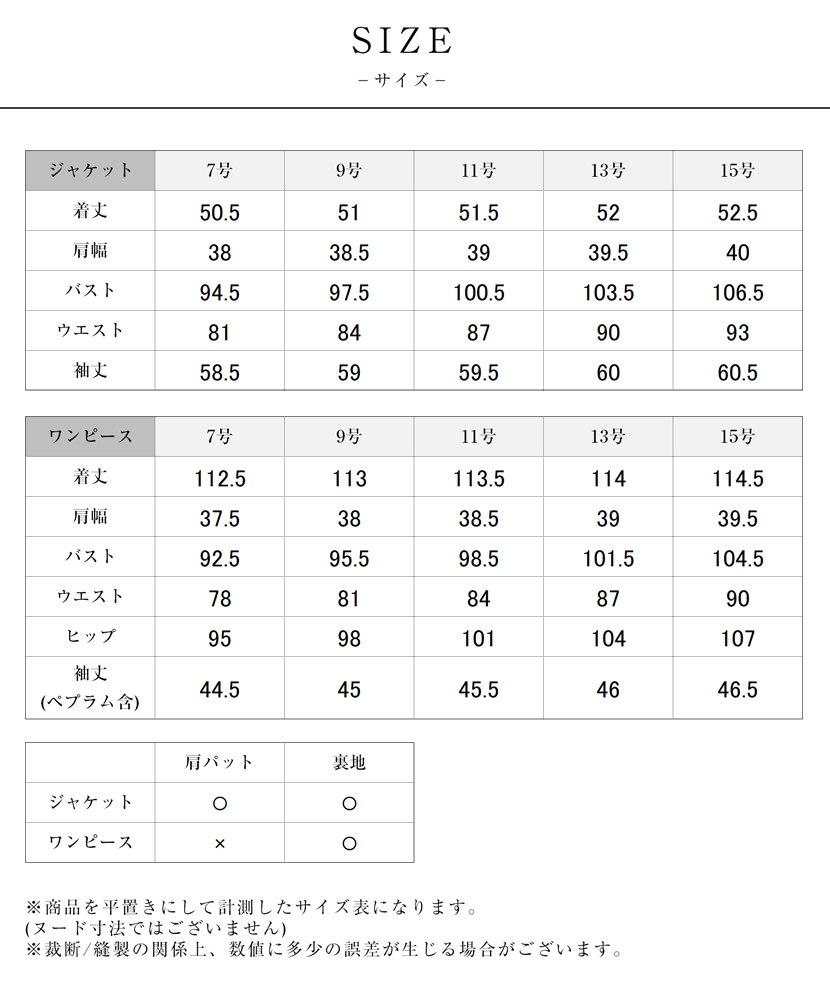 SIZE
－サイズ－

| ジャケット | 7号 | 9号 | 11号 | 13号 | 15号 |
|---|---|---|---|---|---|
| 着丈 | 50.5 | 51 | 51.5 | 52 | 52.5 |
| 肩幅 | 38 | 38.5 | 39 | 39.5 | 40 |
| バスト | 94.5 | 97.5 | 100.5 | 103.5 | 106.5 |
| ウエスト | 81 | 84 | 87 | 90 | 93 |
| 袖丈 | 58.5 | 59 | 59.5 | 60 | 60.5 |

| ワンピース | 7号 | 9号 | 11号 | 13号 | 15号 |
|---|---|---|---|---|---|
| 着丈 | 112.5 | 113 | 113.5 | 114 | 114.5 |
| 肩幅 | 37.5 | 38 | 38.5 | 39 | 39.5 |
| バスト | 92.5 | 95.5 | 98.5 | 101.5 | 104.5 |
| ウエスト | 78 | 81 | 84 | 87 | 90 |
| ヒップ | 95 | 98 | 101 | 104 | 107 |
| 袖丈 (ペプラム含) | 44.5 | 45 | 45.5 | 46 | 46.5 |

| | 肩パット | 裏地 |
|---|---|---|
| ジャケット | ○ | ○ |
| ワンピース | × | ○ |

※商品を平置きにして計測したサイズ表になります。
(ヌード寸法ではございません)
※裁断/縫製の関係上、数値に多少の誤差が生じる場合がございます。